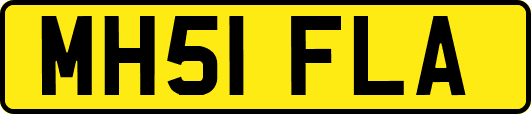 MH51 FLA